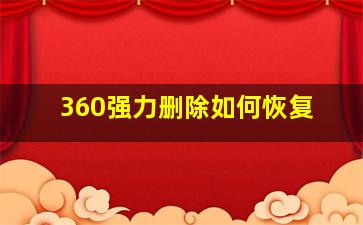 360强力删除如何恢复